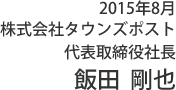 2015年8月
株式会社タウンズポスト
代表取締役社長
飯田 剛也